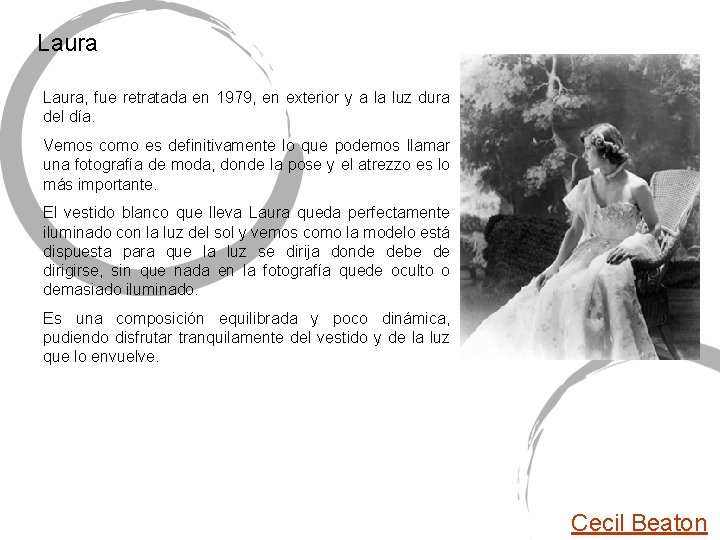 Laura

Laura, fue retratada en 1979, en exterior y a la luz dura del día.

Vemos como es definitivamente lo que podemos llamar una fotografía de moda, donde la pose y el atrezzo es lo más importante.

El vestido blanco que lleva Laura queda perfectamente iluminado con la luz del sol y vemos como la modelo está dispuesta para que la luz se dirija donde debe de dirigirse, sin que nada en la fotografía quede oculto o demasiado iluminado.

Es una composición equilibrada y poco dinámica, pudiendo disfrutar tranquilamente del vestido y de la luz que lo envuelve.

Cecil Beaton